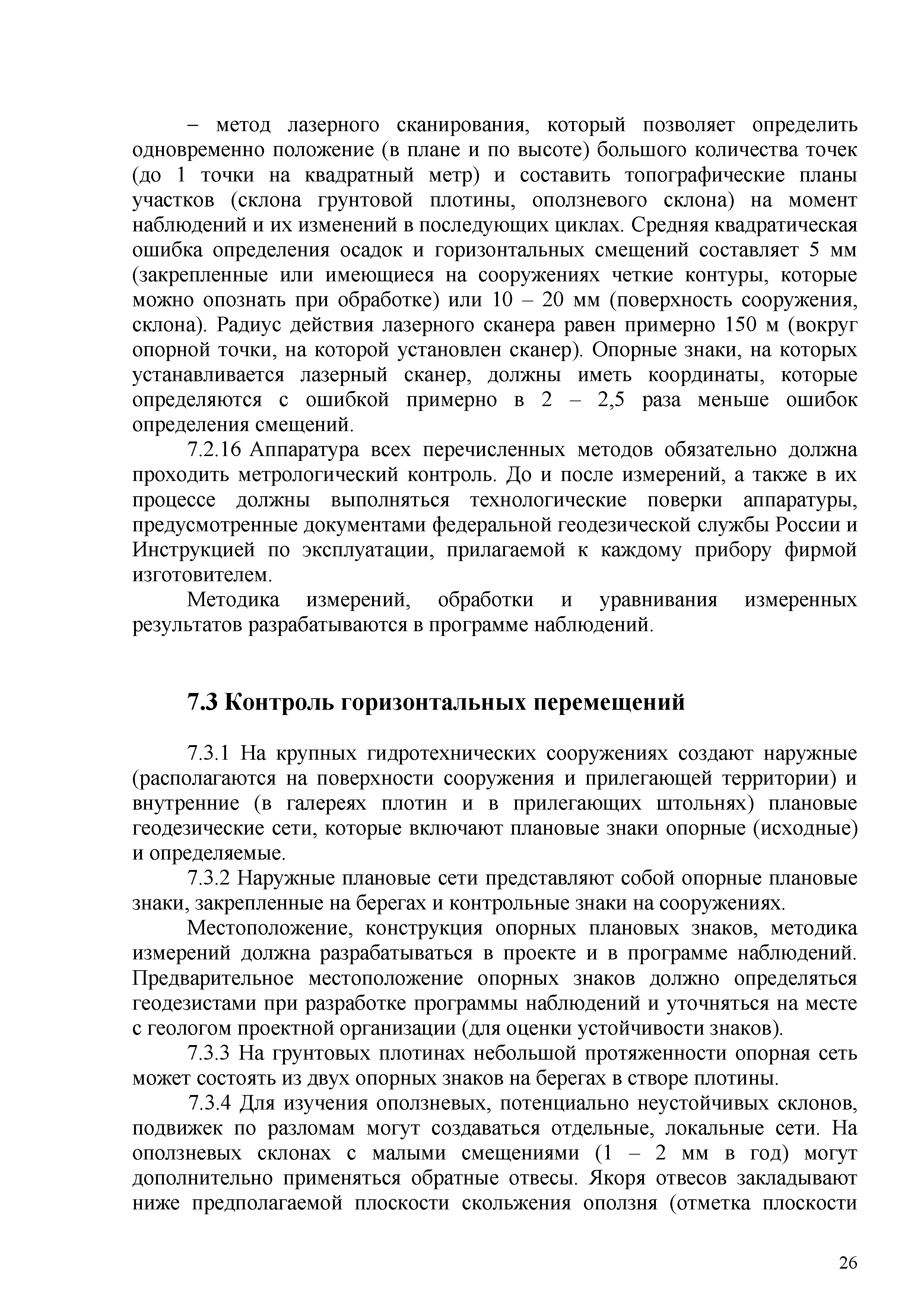 – метод лазерного сканирования, который позволяет определить одновременно положение (в плане и по высоте) большого количества точек (до 1 точки на квадратный метр) и составить топографические планы участков (склона грунтовой плотины, оползневого склона) на момент наблюдений и их изменений в последующих циклах. Средняя квадратическая ошибка определения осадок и горизонтальных смещений составляет 5 мм (закрепленные или имеющиеся на сооружениях четкие контуры, которые можно опознать при обработке) или 10 – 20 мм (поверхность сооружения, склона). Радиус действия лазерного сканера равен примерно 150 м (вокруг опорной точки, на которой установлен сканер). Опорные знаки, на которых устанавливается лазерный сканер, должны иметь координаты, которые определяются с ошибкой примерно в 2 – 2,5 раза меньше ошибок определения смещений.

7.2.16 Аппаратура всех перечисленных методов обязательно должна проходить метрологический контроль. До и после измерений, а также в их процессе должны выполняться технологические поверки аппаратуры, предусмотренные документами федеральной геодезической службы России и Инструкцией по эксплуатации, прилагаемой к каждому прибору фирмой изготовителем.

Методика измерений, обработки и уравнивания измеренных результатов разрабатываются в программе наблюдений.

7.3 Контроль горизонтальных перемещений

7.3.1 На крупных гидротехнических сооружениях создают наружные (располагаются на поверхности сооружения и прилегающей территории) и внутренние (в галереях плотин и в прилегающих штольнях) плановые геодезические сети, которые включают плановые знаки опорные (исходные) и определяемые.

7.3.2 Наружные плановые сети представляют собой опорные плановые знаки, закрепленные на берегах и контрольные знаки на сооружениях.

Местоположение, конструкция опорных плановых знаков, методика измерений должна разрабатываться в проекте и в программе наблюдений. Предварительное местоположение опорных знаков должно определяться геодезистами при разработке программы наблюдений и уточняться на месте с геологом проектной организации (для оценки устойчивости знаков).

7.3.3 На грунтовых плотинах небольшой протяженности опорная сеть может состоять из двух опорных знаков на берегах в створе плотины.

7.3.4 Для изучения оползневых, потенциально неустойчивых склонов, подвижек по разломам могут создаваться отдельные, локальные сети. На оползневых склонах с малыми смещениями (1 – 2 мм в год) могут дополнительно применяться обратные отвесы. Якоря отвесов закладывают ниже предполагаемой плоскости скольжения оползня (отметка плоскости

26